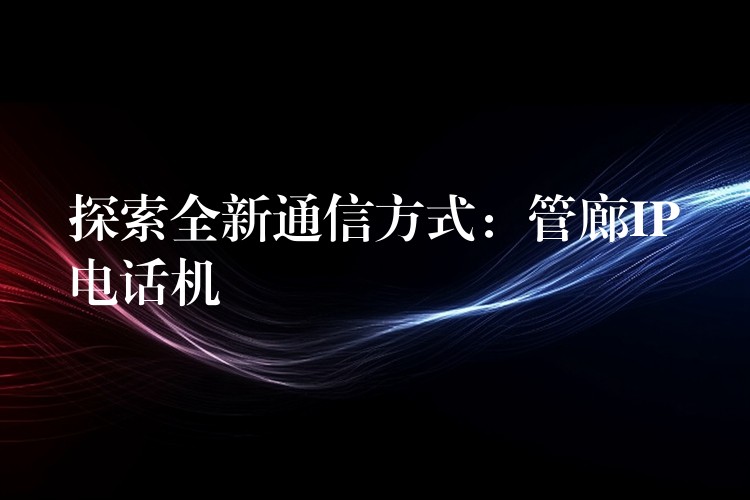 探索全新通信方式：管廊IP电话机